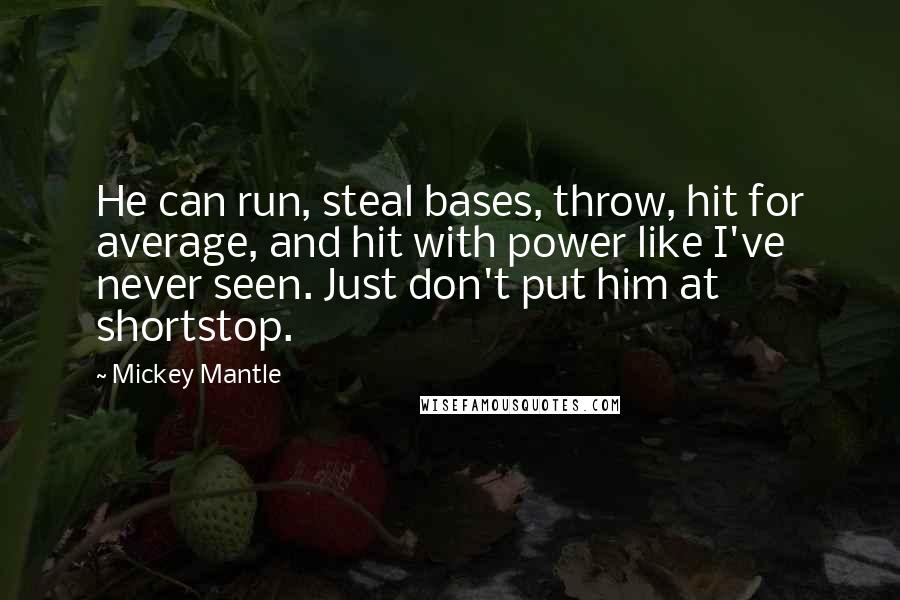 He can run, steal bases, throw, hit for average, and hit with power like I've never seen. Just don't put him at shortstop.

~ Mickey Mantle

WISEFAMOUSQUOTES.COM